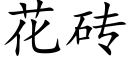 花砖